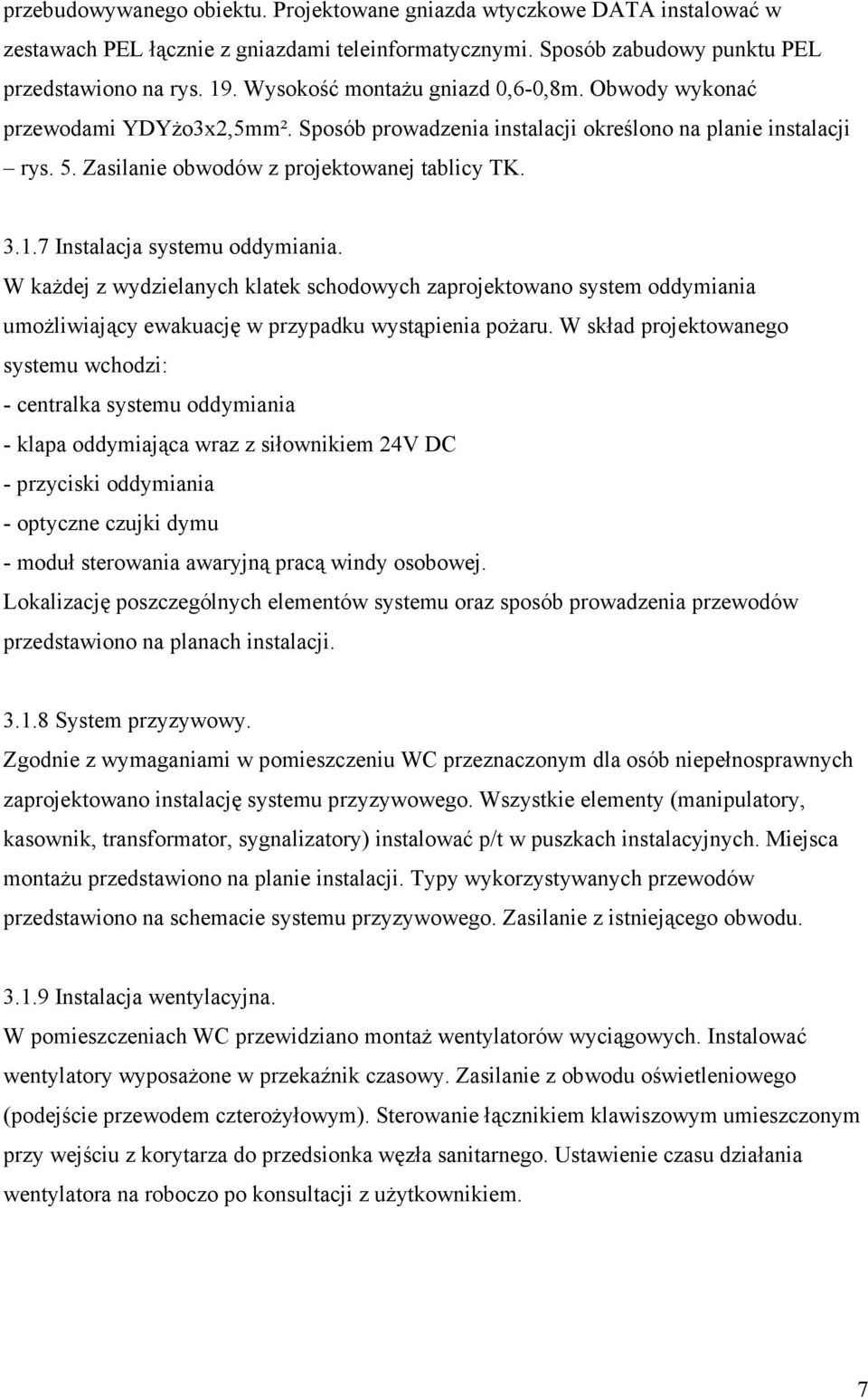 przebudowywanego obiektu. Projektowane gniazda wtyczkowe DATA instalować w zestawach PEL łącznie z gniazdami teleinformatycznymi. Sposób zabudowy punktu PEL przedstawiono na rys. 19. Wysokość montażu gniazd 0,6-0,8m. Obwody wykonać przewodami YDYżo3x2,5mm². Sposób prowadzenia instalacji określono na planie instalacji – rys. 5. Zasilanie obwodów z projektowanej tablicy TK.

3.1.7 Instalacja systemu oddymiania.
W każdej z wydzielanych klatek schodowych zaprojektowano system oddymiania umożliwiający ewakuację w przypadku wystąpienia pożaru. W skład projektowanego systemu wchodzi:
- centralka systemu oddymiania
- klapa oddymiająca wraz z siłownikiem 24V DC
- przyciski oddymiania
- optyczne czujki dymu
- moduł sterowania awaryjną pracą windy osobowej.
Lokalizację poszczególnych elementów systemu oraz sposób prowadzenia przewodów przedstawiono na planach instalacji.

3.1.8 System przyzywowy.
Zgodnie z wymaganiami w pomieszczeniu WC przeznaczonym dla osób niepełnosprawnych zaprojektowano instalację systemu przyzywowego. Wszystkie elementy (manipulatory, kasownik, transformator, sygnalizatory) instalować p/t w puszkach instalacyjnych. Miejsca montażu przedstawiono na planie instalacji. Typy wykorzystywanych przewodów przedstawiono na schemacie systemu przyzywowego. Zasilanie z istniejącego obwodu.

3.1.9 Instalacja wentylacyjna.
W pomieszczeniach WC przewidziano montaż wentylatorów wyciągowych. Instalować wentylatory wyposażone w przekaźnik czasowy. Zasilanie z obwodu oświetleniowego (podejście przewodem czterożyłowym). Sterowanie łącznikiem klawiszowym umieszczonym przy wejściu z korytarza do przedsionka węzła sanitarnego. Ustawienie czasu działania wentylatora na roboczo po konsultacji z użytkownikiem.

7